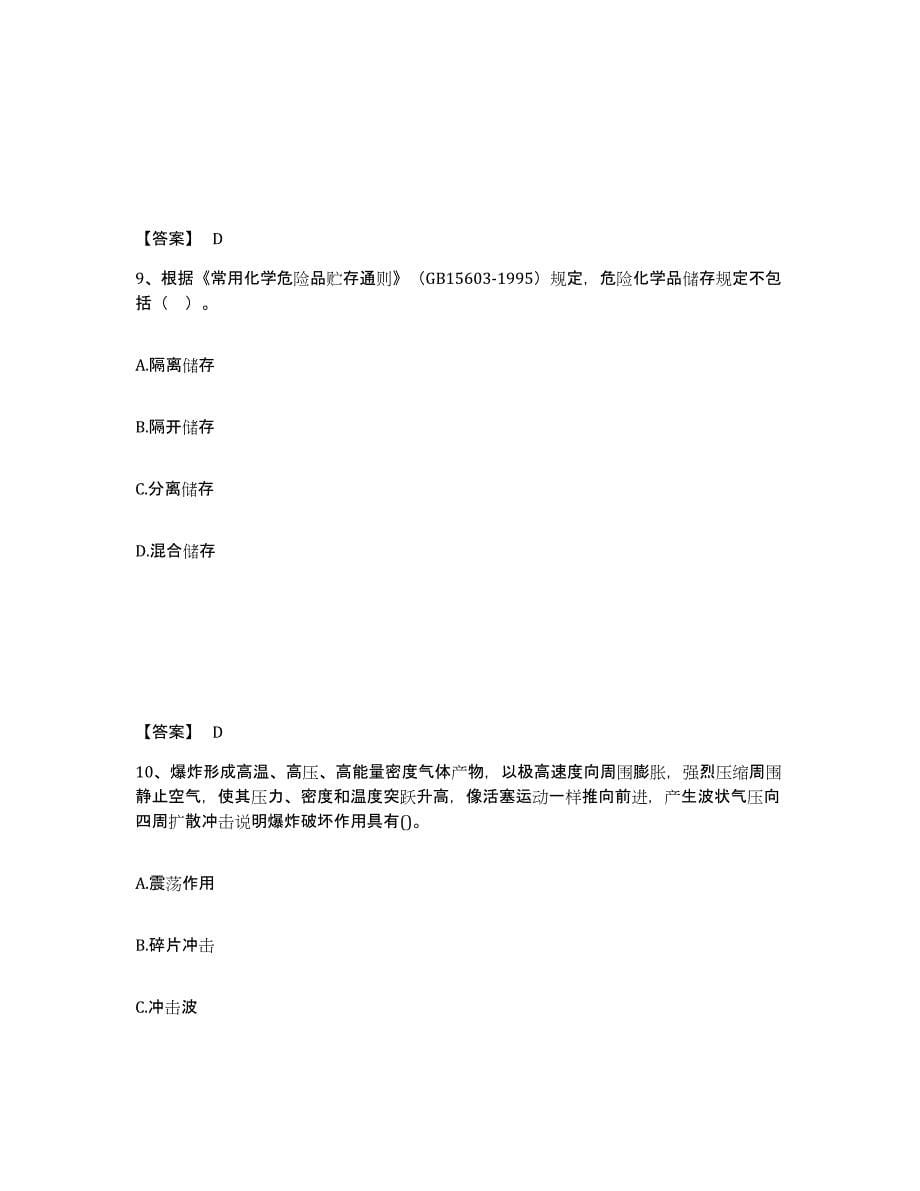 【答案】 D

9、根据《常用化学危险品贮存通则》（GB15603-1995）规定，危险化学品储存规定不包括（ ）。

A.隔离储存

B.隔开储存

C.分离储存

D.混合储存

【答案】 D

10、爆炸形成高温、高压、高能量密度气体产物，以极高速度向周围膨胀，强烈压缩周围静止空气，使其压力、密度和温度突跃升高，像活塞运动一样推向前进，产生波状气压向四周扩散冲击说明爆炸破坏作用具有()。

A.震荡作用

B.碎片冲击

C.冲击波